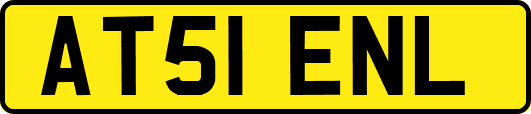 AT51 ENL